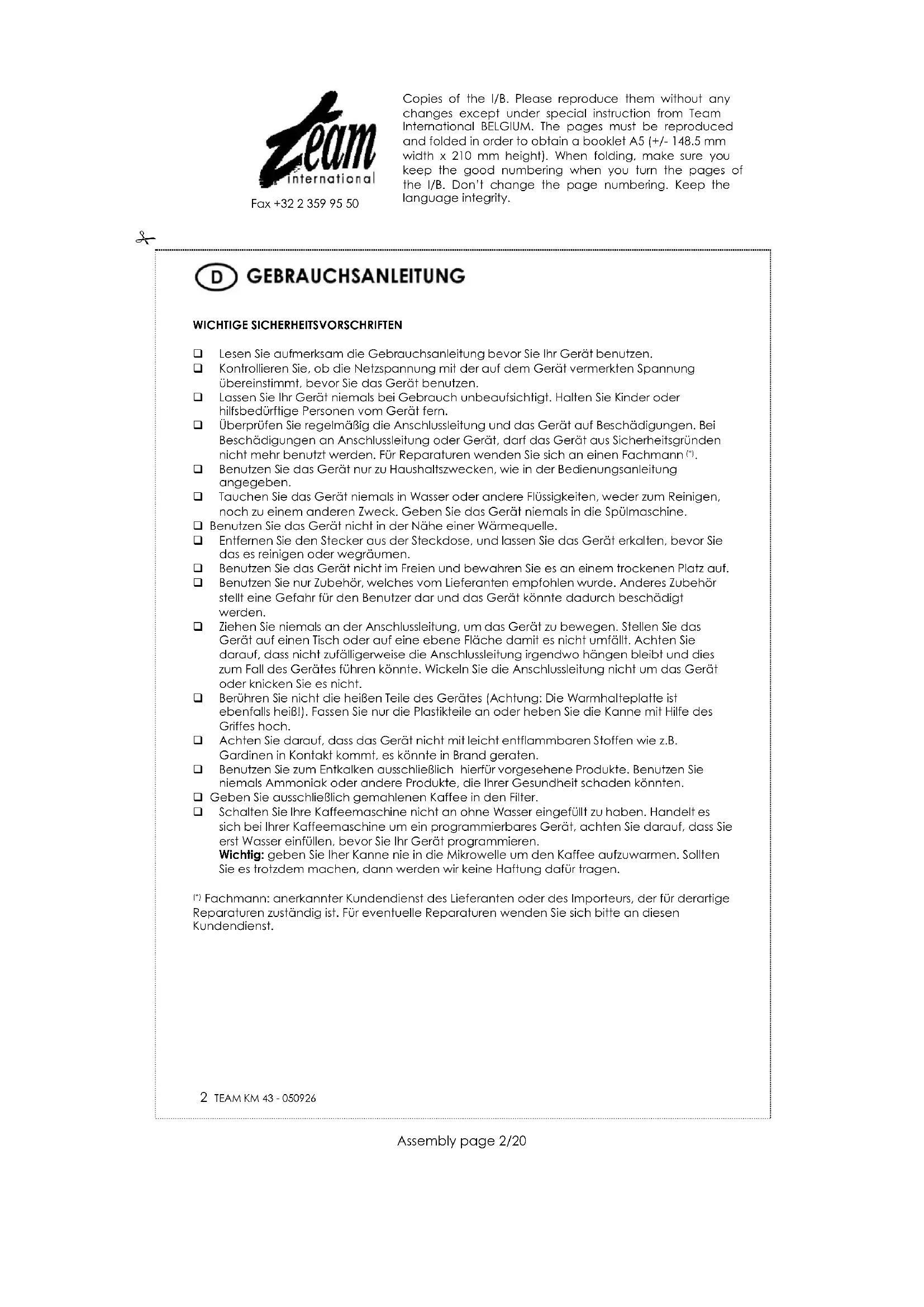 Team international

Fax +32 2 359 95 50

Copies of the I/B. Please reproduce them without any changes except under special instruction from Team International BELGIUM. The pages must be reproduced and folded in order to obtain a booklet A5 (+/- 148.5 mm width x 210 mm height). When folding, make sure you keep the good numbering when you turn the pages of the I/B. Don't change the page numbering. Keep the language integrity.

D GEBRAUCHSANLEITUNG

WICHTIGE SICHERHEITSVORSCHRIFTEN

❑ Lesen Sie aufmerksam die Gebrauchsanleitung bevor Sie Ihr Gerät benutzen.
❑ Kontrollieren Sie, ob die Netzspannung mit der auf dem Gerät vermerkten Spannung übereinstimmt, bevor Sie das Gerät benutzen.
❑ Lassen Sie Ihr Gerät niemals bei Gebrauch unbeaufsichtigt. Halten Sie Kinder oder hilfsbedürftige Personen vom Gerät fern.
❑ Überprüfen Sie regelmäßig die Anschlussleitung und das Gerät auf Beschädigungen. Bei Beschädigungen an Anschlussleitung oder Gerät, darf das Gerät aus Sicherheitsgründen nicht mehr benutzt werden. Für Reparaturen wenden Sie sich an einen Fachmann (*).
❑ Benutzen Sie das Gerät nur zu Haushaltszwecken, wie in der Bedienungsanleitung angegeben.
❑ Tauchen Sie das Gerät niemals in Wasser oder andere Flüssigkeiten, weder zum Reinigen, noch zu einem anderen Zweck. Geben Sie das Gerät niemals in die Spülmaschine.
❑ Benutzen Sie das Gerät nicht in der Nähe einer Wärmequelle.
❑ Entfernen Sie den Stecker aus der Steckdose, und lassen Sie das Gerät erkalten, bevor Sie das es reinigen oder wegräumen.
❑ Benutzen Sie das Gerät nicht im Freien und bewahren Sie es an einem trockenen Platz auf.
❑ Benutzen Sie nur Zubehör, welches vom Lieferanten empfohlen wurde. Anderes Zubehör stellt eine Gefahr für den Benutzer dar und das Gerät könnte dadurch beschädigt werden.
❑ Ziehen Sie niemals an der Anschlussleitung, um das Gerät zu bewegen. Stellen Sie das Gerät auf einen Tisch oder auf eine ebene Fläche damit es nicht umfällt. Achten Sie darauf, dass nicht zufälligerweise die Anschlussleitung irgendwo hängen bleibt und dies zum Fall des Gerätes führen könnte. Wickeln Sie die Anschlussleitung nicht um das Gerät oder knicken Sie es nicht.
❑ Berühren Sie nicht die heißen Teile des Gerätes (Achtung: Die Warmhalteplatte ist ebenfalls heiß!). Fassen Sie nur die Plastikteile an oder heben Sie die Kanne mit Hilfe des Griffes hoch.
❑ Achten Sie darauf, dass das Gerät nicht mit leicht entflammbaren Stoffen wie z.B. Gardinen in Kontakt kommt, es könnte in Brand geraten.
❑ Benutzen Sie zum Entkalken ausschließlich hierfür vorgesehene Produkte. Benutzen Sie niemals Ammoniak oder andere Produkte, die Ihrer Gesundheit schaden könnten.
❑ Geben Sie ausschließlich gemahlenen Kaffee in den Filter.
❑ Schalten Sie Ihre Kaffeemaschine nicht an ohne Wasser eingefüllt zu haben. Handelt es sich bei Ihrer Kaffeemaschine um ein programmierbares Gerät, achten Sie darauf, dass Sie erst Wasser einfüllen, bevor Sie Ihr Gerät programmieren.
Wichtig: geben Sie Iher Kanne nie in die Mikrowelle um den Kaffee aufzuwarmen. Sollten Sie es trotzdem machen, dann werden wir keine Haftung dafür tragen.

(*) Fachmann: anerkannter Kundendienst des Lieferanten oder des Importeurs, der für derartige Reparaturen zuständig ist. Für eventuelle Reparaturen wenden Sie sich bitte an diesen Kundendienst.

2 TEAM KM 43 - 050926

Assembly page 2/20